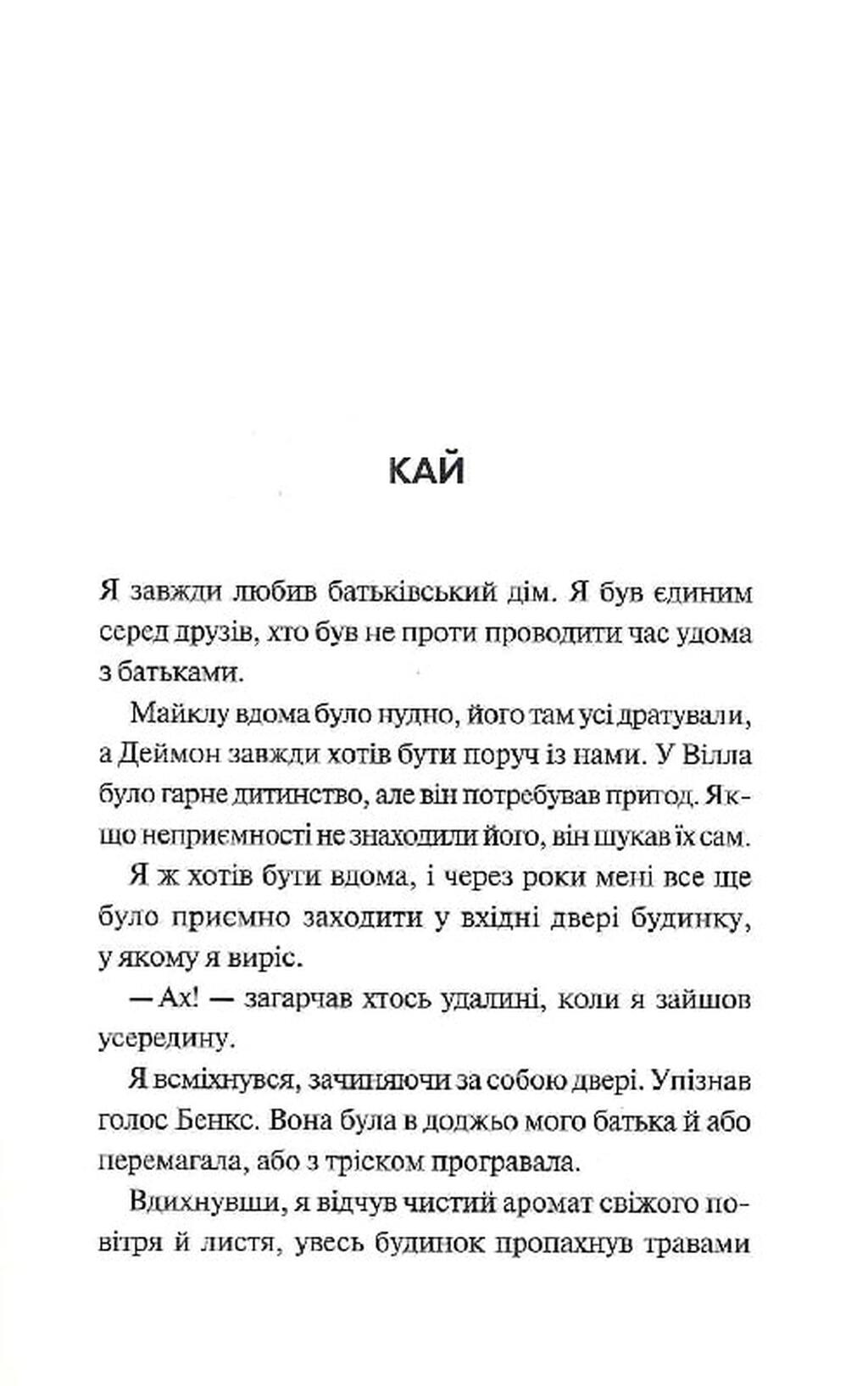 КАЙ

Я завжди любив батьківський дім. Я був єдиним серед друзів, хто був не проти проводити час удома з батьками.

Майклу вдома було нудно, його там усі дратували, а Деймон завжди хотів бути поруч із нами. У Вілла було гарне дитинство, але він потребував пригод. Якщо неприємності не знаходили його, він шукав їх сам.

Я ж хотів бути вдома, і через роки мені все ще було приємно заходити у вхідні двері будинку, у якому я виріс.

— Ах! — загарчав хтось удалині, коли я зайшов усередину.

Я всміхнувся, зачиняючи за собою двері. Упізнав голос Бенкс. Вона була в доджьо мого батька й або перемагала, або з тріском програвала.

Вдихнувши, я відчув чистий аромат свіжого повітря й листя, увесь будинок пропахнув травами